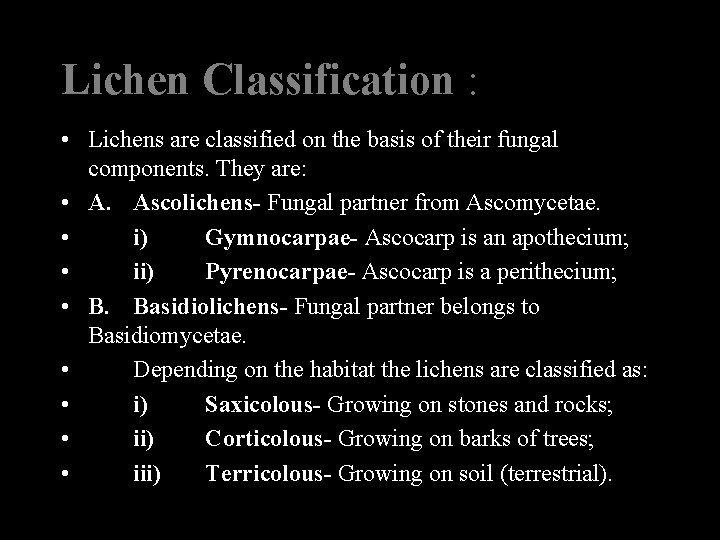 Lichen Classification :

• Lichens are classified on the basis of their fungal components. They are:
• A. Ascolichens- Fungal partner from Ascomycetae.
• i) Gymnocarpae- Ascocarp is an apothecium;
• ii) Pyrenocarpae- Ascocarp is a perithecium;
• B. Basidiolichens- Fungal partner belongs to Basidiomycetae.
• Depending on the habitat the lichens are classified as:
• i) Saxicolous- Growing on stones and rocks;
• ii) Corticolous- Growing on barks of trees;
• iii) Terricolous- Growing on soil (terrestrial).